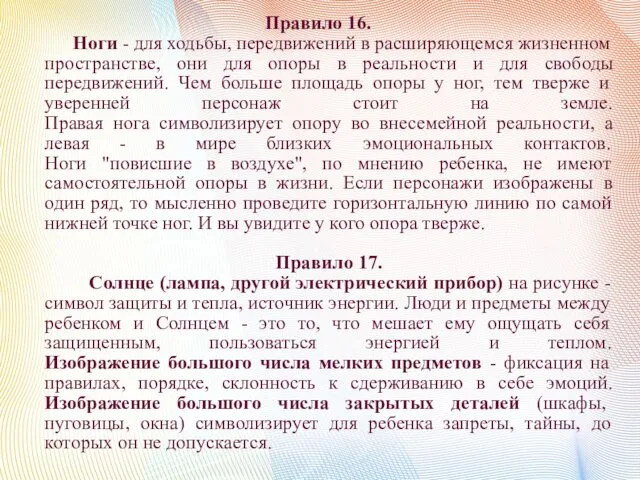 Правило 16.

Ноги - для ходьбы, передвижений в расширяющемся жизненном пространстве, они для опоры в реальности и для свободы передвижений. Чем больше площадь опоры у ног, тем тверже и уверенней персонаж стоит на земле. Правая нога символизирует опору во внесемейной реальности, а левая - в мире близких эмоциональных контактов. Ноги "повисшие в воздухе", по мнению ребенка, не имеют самостоятельной опоры в жизни. Если персонажи изображены в один ряд, то мысленно проведите горизонтальную линию по самой нижней точке ног. И вы увидите у кого опора тверже.

Правило 17.

Солнце (лампа, другой электрический прибор) на рисунке - символ защиты и тепла, источник энергии. Люди и предметы между ребенком и Солнцем - это то, что мешает ему ощущать себя защищенным, пользоваться энергией и теплом. Изображение большого числа мелких предметов - фиксация на правилах, порядке, склонность к сдерживанию в себе эмоций. Изображение большого числа закрытых деталей (шкафы, пуговицы, окна) символизирует для ребенка запреты, тайны, до которых он не допускается.